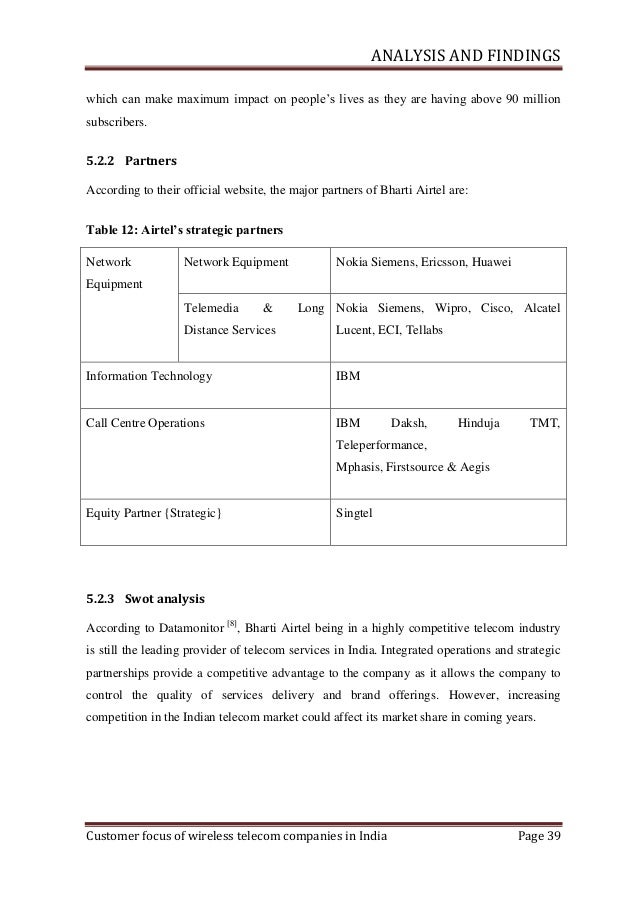 ANALYSIS AND FINDINGS

which can make maximum impact on people's lives as they are having above 90 million subscribers.

5.2.2 Partners

According to their official website, the major partners of Bharti Airtel are:

Table 12: Airtel's strategic partners

| Network Equipment | Network Equipment | Nokia Siemens, Ericsson, Huawei |
|---|---|---|
| | Telemedia & Long Distance Services | Nokia Siemens, Wipro, Cisco, Alcatel Lucent, ECI, Tellabs |
| Information Technology | | IBM |
| Call Centre Operations | | IBM Daksh, Hinduja TMT, Teleperformance, Mphasis, Firstsource & Aegis |
| Equity Partner {Strategic} | | Singtel |

5.2.3 Swot analysis

According to Datamonitor $^{[8]}$, Bharti Airtel being in a highly competitive telecom industry is still the leading provider of telecom services in India. Integrated operations and strategic partnerships provide a competitive advantage to the company as it allows the company to control the quality of services delivery and brand offerings. However, increasing competition in the Indian telecom market could affect its market share in coming years.

Customer focus of wireless telecom companies in India Page 39